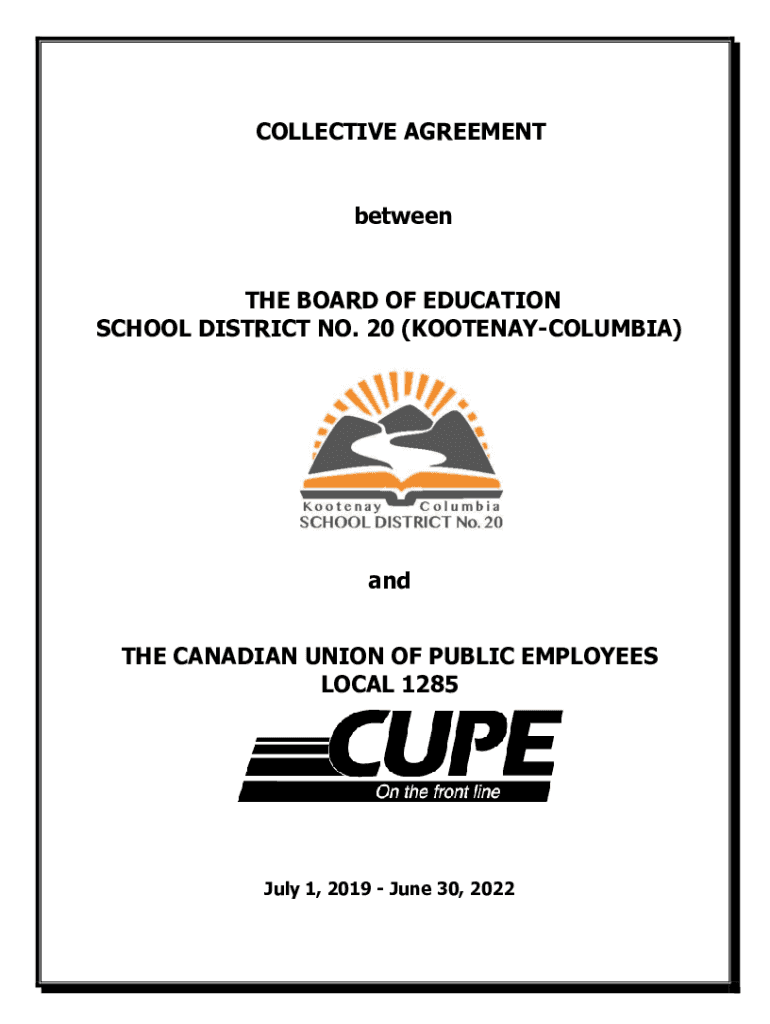 COLLECTIVE AGREEMENT

between

THE BOARD OF EDUCATION
SCHOOL DISTRICT NO. 20 (KOOTENAY-COLUMBIA)

Kootenay Columbia
SCHOOL DISTRICT No. 20

and

THE CANADIAN UNION OF PUBLIC EMPLOYEES
LOCAL 1285

CUPE
On the front line

July 1, 2019 - June 30, 2022